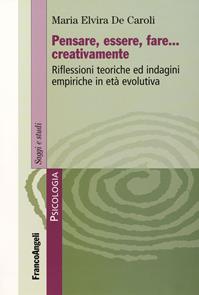 Maria Elvira De Caroli

Pensare, essere, fare... creativamente

Riflessioni teoriche ed indagini empiriche in età evolutiva

Saggi e studi

PSICOLOGIA

FrancoAngeli